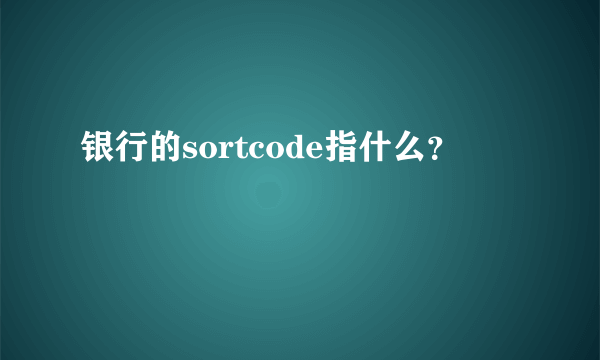 银行的sortcode指什么？